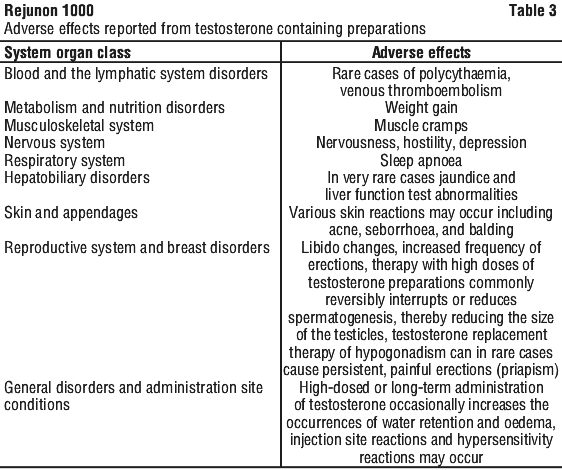 Rejunon 1000

Table 3

Adverse effects reported from testosterone containing preparations

| System organ class | Adverse effects |
|---|---|
| Blood and the lymphatic system disorders | Rare cases of polycythaemia, venous thromboembolism |
| Metabolism and nutrition disorders | Weight gain |
| Musculoskeletal system | Muscle cramps |
| Nervous system | Nervousness, hostility, depression |
| Respiratory system | Sleep apnoea |
| Hepatobiliary disorders | In very rare cases jaundice and liver function test abnormalities |
| Skin and appendages | Various skin reactions may occur including acne, seborrhoea, and balding |
| Reproductive system and breast disorders | Libido changes, increased frequency of erections, therapy with high doses of testosterone preparations commonly reversibly interrupts or reduces spermatogenesis, thereby reducing the size of the testicles, testosterone replacement therapy of hypogonadism can in rare cases cause persistent, painful erections (priapism) |
| General disorders and administration site conditions | High-dosed or long-term administration of testosterone occasionally increases the occurrences of water retention and oedema, injection site reactions and hypersensitivity reactions may occur |